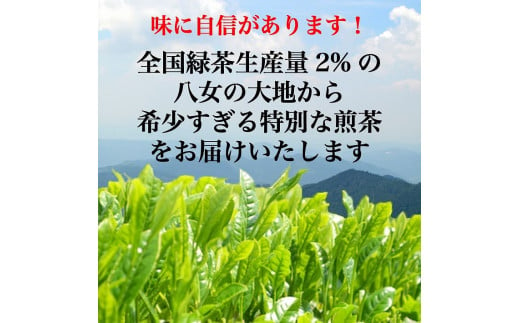 味に自信があります！

全国緑茶生産量 2% の
八女の大地から
希少すぎる特別な煎茶
をお届けいたします